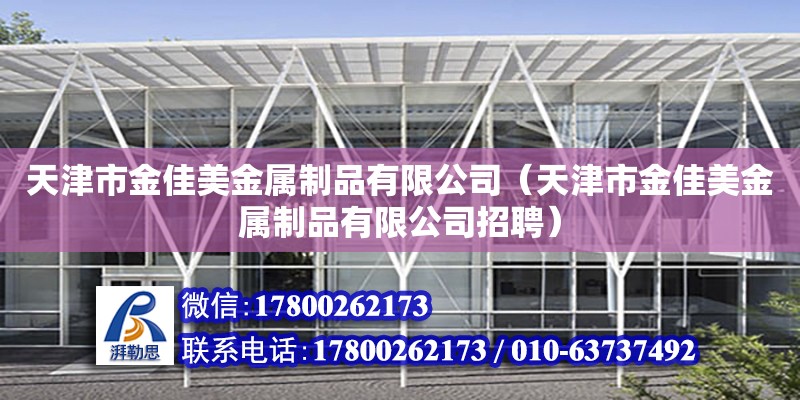 天津市金佳美金属制品有限公司（天津市金佳美金属制品有限公司招聘）

湃勒思

微信：17800262173

联系电话：17800262173 / 010-63737492